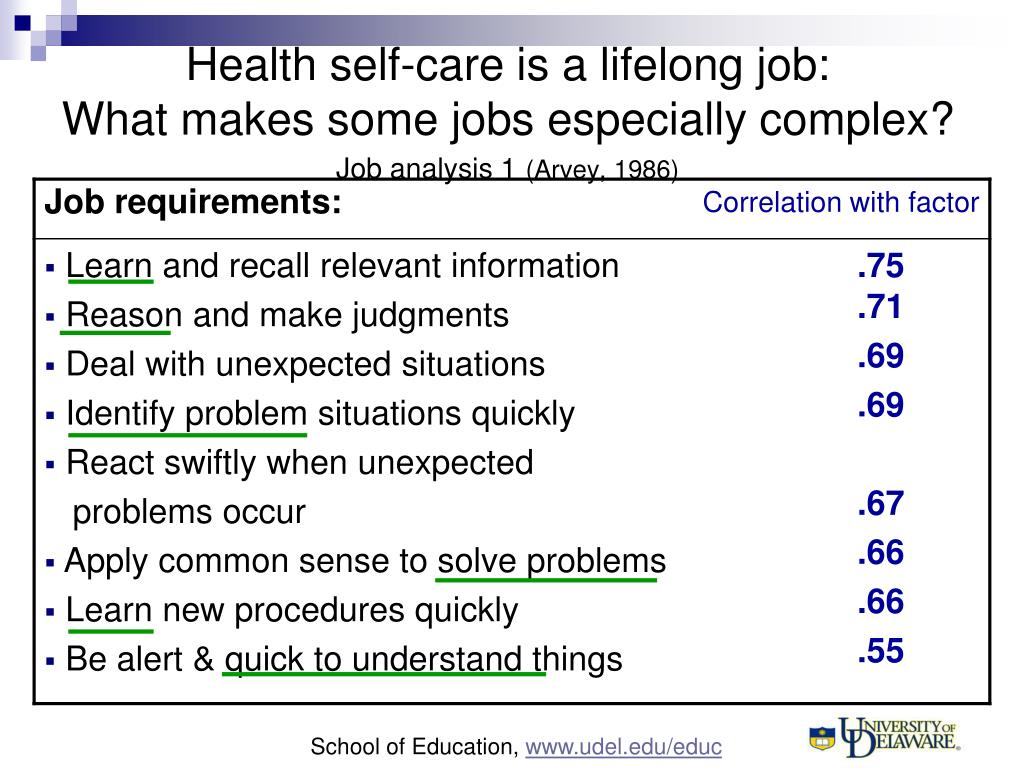 Health self-care is a lifelong job:
What makes some jobs especially complex?

Job analysis 1 (Arvey, 1986)

| Job requirements: | Correlation with factor |
|---|---|
| ▪ Learn and recall relevant information | .75 |
| ▪ Reason and make judgments | .71 |
| ▪ Deal with unexpected situations | .69 |
| ▪ Identify problem situations quickly | .69 |
| ▪ React swiftly when unexpected problems occur | .67 |
| ▪ Apply common sense to solve problems | .66 |
| ▪ Learn new procedures quickly | .66 |
| ▪ Be alert & quick to understand things | .55 |

School of Education, www.udel.edu/educ

UNIVERSITY OF DELAWARE.